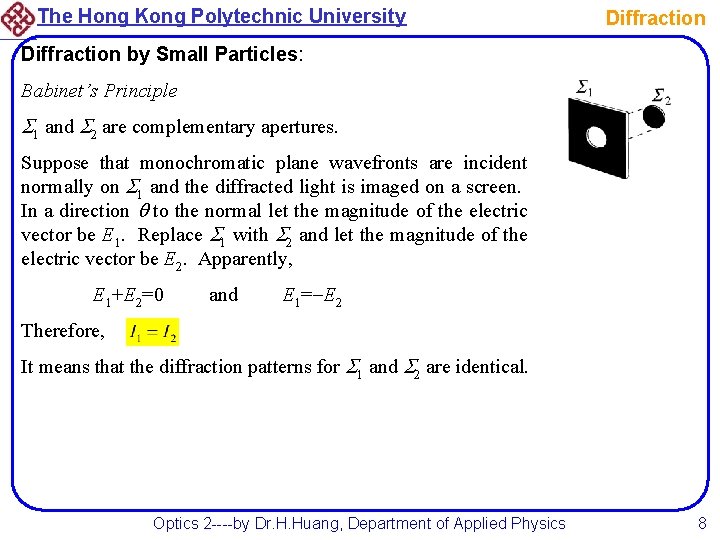 The Hong Kong Polytechnic University

Diffraction

Diffraction by Small Particles:

Babinet's Principle

$\Sigma_1$ and $\Sigma_2$ are complementary apertures.

$\Sigma_1$ $\Sigma_2$

Suppose that monochromatic plane wavefronts are incident normally on $\Sigma_1$ and the diffracted light is imaged on a screen. In a direction $\theta$ to the normal let the magnitude of the electric vector be $E_1$. Replace $\Sigma_1$ with $\Sigma_2$ and let the magnitude of the electric vector be $E_2$. Apparently,

$E_1+E_2=0$ and $E_1=-E_2$

Therefore, $I_1 = I_2$

It means that the diffraction patterns for $\Sigma_1$ and $\Sigma_2$ are identical.

Optics 2----by Dr.H.Huang, Department of Applied Physics

8